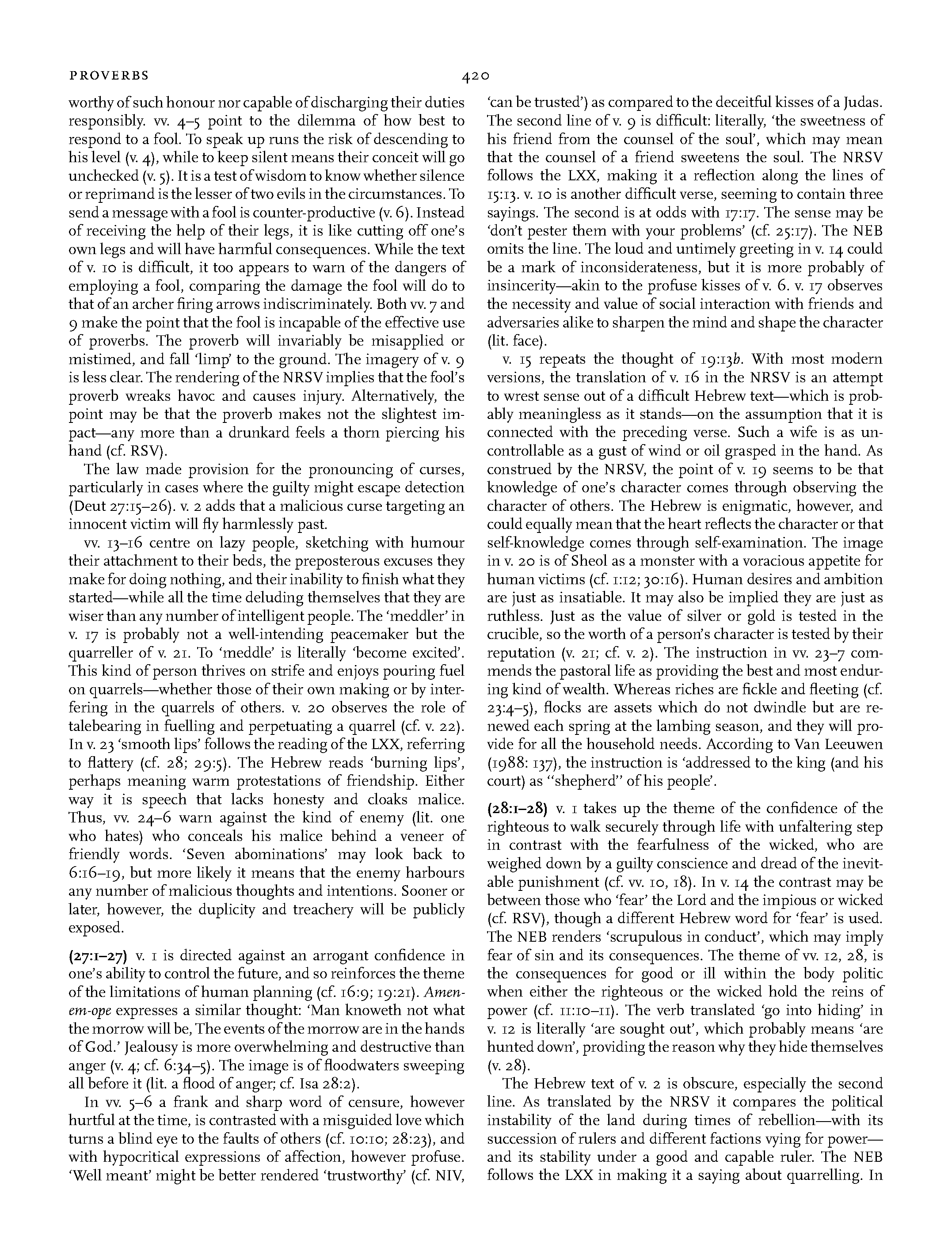 PROVERBS 420

worthy of such honour nor capable of discharging their duties responsibly. vv. 4–5 point to the dilemma of how best to respond to a fool. To speak up runs the risk of descending to his level (v. 4), while to keep silent means their conceit will go unchecked (v. 5). It is a test of wisdom to know whether silence or reprimand is the lesser of two evils in the circumstances. To send a message with a fool is counter-productive (v. 6). Instead of receiving the help of their legs, it is like cutting off one's own legs and will have harmful consequences. While the text of v. 10 is difficult, it too appears to warn of the dangers of employing a fool, comparing the damage the fool will do to that of an archer firing arrows indiscriminately. Both vv. 7 and 9 make the point that the fool is incapable of the effective use of proverbs. The proverb will invariably be misapplied or mistimed, and fall 'limp' to the ground. The imagery of v. 9 is less clear. The rendering of the NRSV implies that the fool's proverb wreaks havoc and causes injury. Alternatively, the point may be that the proverb makes not the slightest impact—any more than a drunkard feels a thorn piercing his hand (cf. RSV).

The law made provision for the pronouncing of curses, particularly in cases where the guilty might escape detection (Deut 27:15–26). v. 2 adds that a malicious curse targeting an innocent victim will fly harmlessly past.

vv. 13–16 centre on lazy people, sketching with humour their attachment to their beds, the preposterous excuses they make for doing nothing, and their inability to finish what they started—while all the time deluding themselves that they are wiser than any number of intelligent people. The 'meddler' in v. 17 is probably not a well-intending peacemaker but the quarreller of v. 21. To 'meddle' is literally 'become excited'. This kind of person thrives on strife and enjoys pouring fuel on quarrels—whether those of their own making or by interfering in the quarrels of others. v. 20 observes the role of talebearing in fuelling and perpetuating a quarrel (cf. v. 22). In v. 23 'smooth lips' follows the reading of the LXX, referring to flattery (cf. 28; 29:5). The Hebrew reads 'burning lips', perhaps meaning warm protestations of friendship. Either way it is speech that lacks honesty and cloaks malice. Thus, vv. 24–6 warn against the kind of enemy (lit. one who hates) who conceals his malice behind a veneer of friendly words. 'Seven abominations' may look back to 6:16–19, but more likely it means that the enemy harbours any number of malicious thoughts and intentions. Sooner or later, however, the duplicity and treachery will be publicly exposed.

(27:1–27) v. 1 is directed against an arrogant confidence in one's ability to control the future, and so reinforces the theme of the limitations of human planning (cf. 16:9; 19:21). Amen-em-ope expresses a similar thought: 'Man knoweth not what the morrow will be, The events of the morrow are in the hands of God.' Jealousy is more overwhelming and destructive than anger (v. 4; cf. 6:34–5). The image is of floodwaters sweeping all before it (lit. a flood of anger; cf. Isa 28:2).

In vv. 5–6 a frank and sharp word of censure, however hurtful at the time, is contrasted with a misguided love which turns a blind eye to the faults of others (cf. 10:10; 28:23), and with hypocritical expressions of affection, however profuse. 'Well meant' might be better rendered 'trustworthy' (cf. NIV, 'can be trusted') as compared to the deceitful kisses of a Judas. The second line of v. 9 is difficult: literally, 'the sweetness of his friend from the counsel of the soul', which may mean that the counsel of a friend sweetens the soul. The NRSV follows the LXX, making it a reflection along the lines of 15:13. v. 10 is another difficult verse, seeming to contain three sayings. The second is at odds with 17:17. The sense may be 'don't pester them with your problems' (cf. 25:17). The NEB omits the line. The loud and untimely greeting in v. 14 could be a mark of inconsiderateness, but it is more probably of insincerity—akin to the profuse kisses of v. 6. v. 17 observes the necessity and value of social interaction with friends and adversaries alike to sharpen the mind and shape the character (lit. face).

v. 15 repeats the thought of 19:13b. With most modern versions, the translation of v. 16 in the NRSV is an attempt to wrest sense out of a difficult Hebrew text—which is probably meaningless as it stands—on the assumption that it is connected with the preceding verse. Such a wife is as uncontrollable as a gust of wind or oil grasped in the hand. As construed by the NRSV, the point of v. 19 seems to be that knowledge of one's character comes through observing the character of others. The Hebrew is enigmatic, however, and could equally mean that the heart reflects the character or that self-knowledge comes through self-examination. The image in v. 20 is of Sheol as a monster with a voracious appetite for human victims (cf. 1:12; 30:16). Human desires and ambition are just as insatiable. It may also be implied they are just as ruthless. Just as the value of silver or gold is tested in the crucible, so the worth of a person's character is tested by their reputation (v. 21; cf. v. 2). The instruction in vv. 23–7 commends the pastoral life as providing the best and most enduring kind of wealth. Whereas riches are fickle and fleeting (cf. 23:4–5), flocks are assets which do not dwindle but are renewed each spring at the lambing season, and they will provide for all the household needs. According to Van Leeuwen (1988: 137), the instruction is 'addressed to the king (and his court) as "shepherd" of his people'.

(28:1–28) v. 1 takes up the theme of the confidence of the righteous to walk securely through life with unfaltering step in contrast with the fearfulness of the wicked, who are weighed down by a guilty conscience and dread of the inevitable punishment (cf. vv. 10, 18). In v. 14 the contrast may be between those who 'fear' the Lord and the impious or wicked (cf. RSV), though a different Hebrew word for 'fear' is used. The NEB renders 'scrupulous in conduct', which may imply fear of sin and its consequences. The theme of vv. 12, 28, is the consequences for good or ill within the body politic when either the righteous or the wicked hold the reins of power (cf. 11:10–11). The verb translated 'go into hiding' in v. 12 is literally 'are sought out', which probably means 'are hunted down', providing the reason why they hide themselves (v. 28).

The Hebrew text of v. 2 is obscure, especially the second line. As translated by the NRSV it compares the political instability of the land during times of rebellion—with its succession of rulers and different factions vying for power—and its stability under a good and capable ruler. The NEB follows the LXX in making it a saying about quarrelling. In